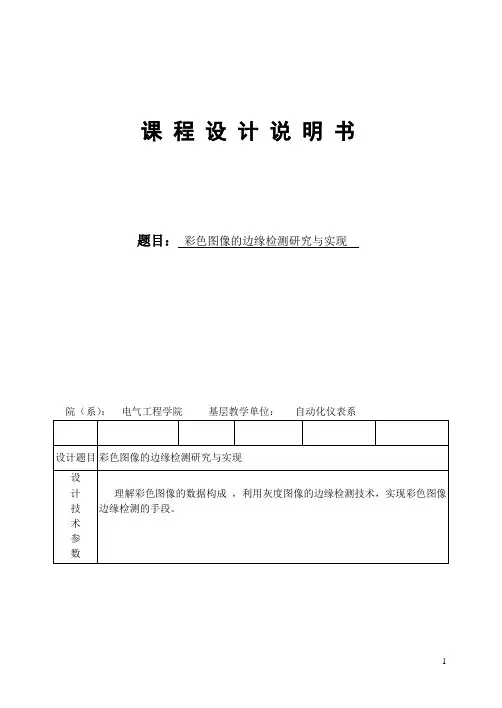 课 程 设 计 说 明 书

题目： 彩色图像的边缘检测研究与实现

院（系）： 电气工程学院　　基层教学单位：　自动化仪表系

| | | | | | |
|---|---|---|---|---|---|
| 设计题目 | 彩色图像的边缘检测研究与实现 | | | | |
| 设计技术参数 | 理解彩色图像的数据构成 ，利用灰度图像的边缘检测技术，实现彩色图像边缘检测的手段。 | | | | |

1